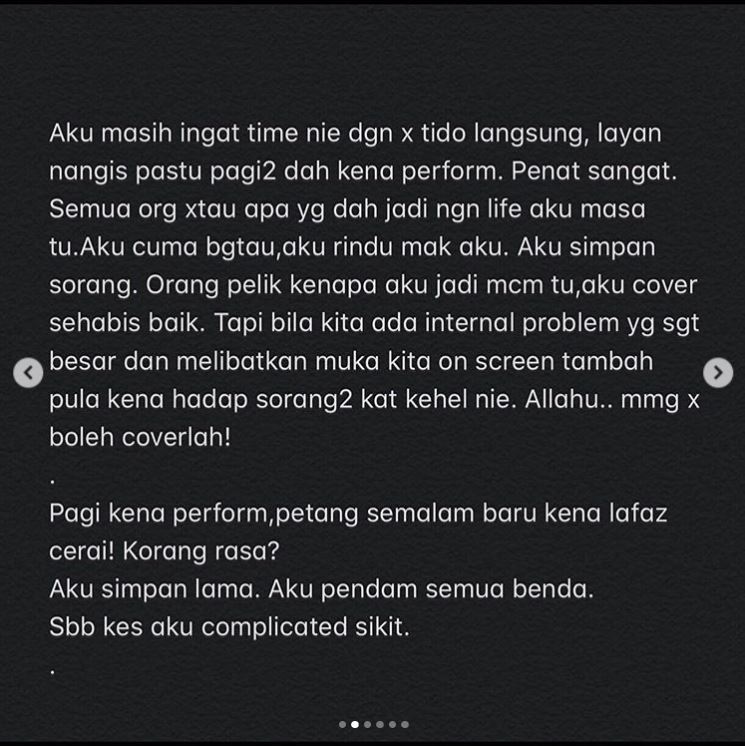 Aku masih ingat time nie dgn x tido langsung, layan nangis pastu pagi2 dah kena perform. Penat sangat. Semua org xtau apa yg dah jadi ngn life aku masa tu.Aku cuma bgtau,aku rindu mak aku. Aku simpan sorang. Orang pelik kenapa aku jadi mcm tu,aku cover sehabis baik. Tapi bila kita ada internal problem yg sgt besar dan melibatkan muka kita on screen tambah pula kena hadap sorang2 kat kehel nie. Allahu.. mmg x boleh coverlah!
.
Pagi kena perform,petang semalam baru kena lafaz cerai! Korang rasa?
Aku simpan lama. Aku pendam semua benda.
Sbb kes aku complicated sikit.
.